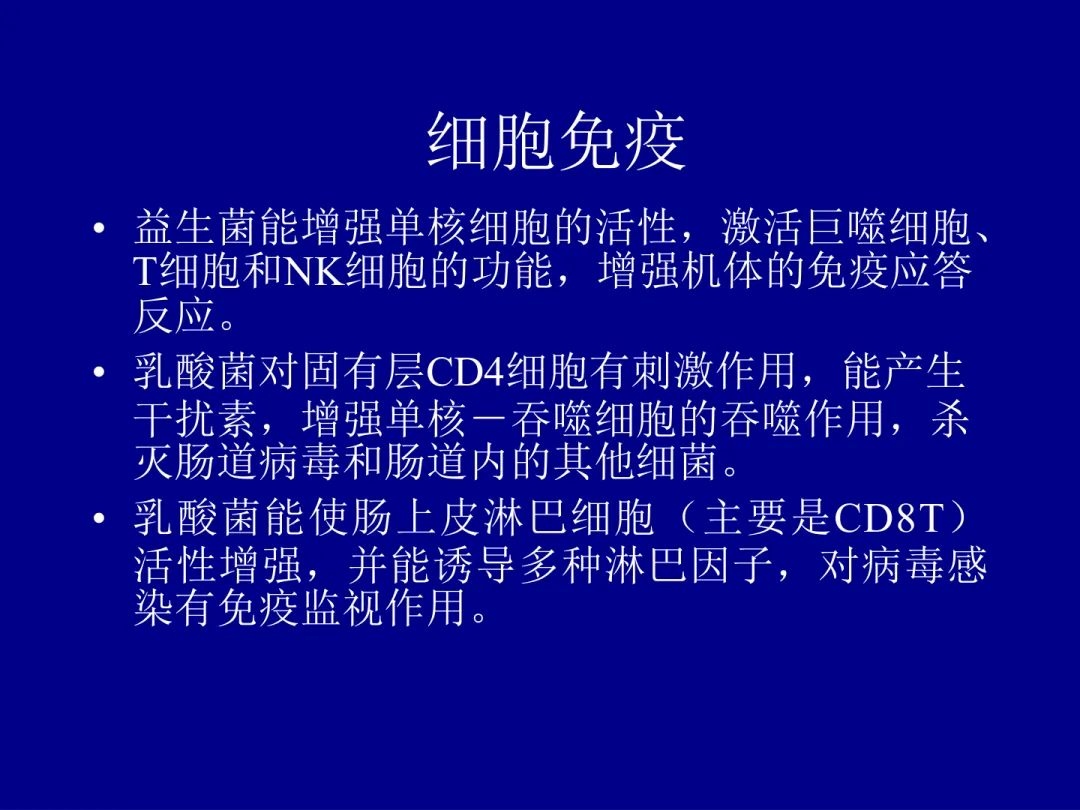 细胞免疫

• 益生菌能增强单核细胞的活性，激活巨噬细胞、T细胞和NK细胞的功能，增强机体的免疫应答反应。

• 乳酸菌对固有层CD4细胞有刺激作用，能产生干扰素，增强单核－吞噬细胞的吞噬作用，杀灭肠道病毒和肠道内的其他细菌。

• 乳酸菌能使肠上皮淋巴细胞（主要是CD8T）活性增强，并能诱导多种淋巴因子，对病毒感染有免疫监视作用。